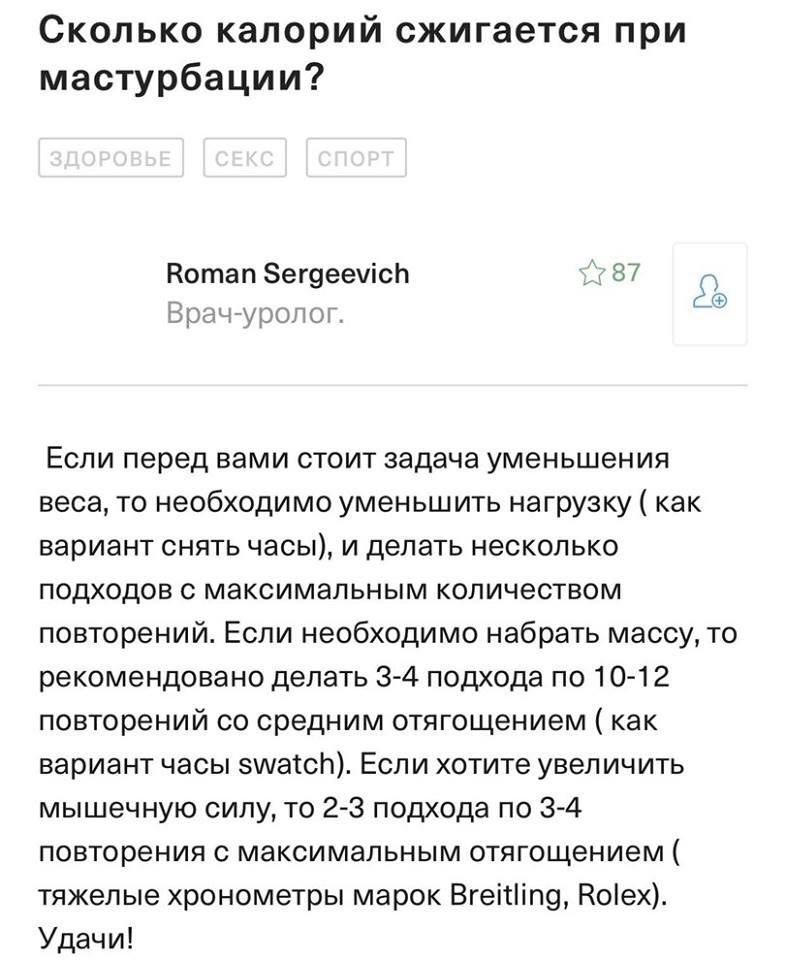 Сколько калорий сжигается при мастурбации?

ЗДОРОВЬЕ СЕКС СПОРТ

Roman Sergeevich
Врач-уролог.

87

Если перед вами стоит задача уменьшения веса, то необходимо уменьшить нагрузку ( как вариант снять часы), и делать несколько подходов с максимальным количеством повторений. Если необходимо набрать массу, то рекомендовано делать 3-4 подхода по 10-12 повторений со средним отягощением ( как вариант часы swatch). Если хотите увеличить мышечную силу, то 2-3 подхода по 3-4 повторения с максимальным отягощением ( тяжелые хронометры марок Breitling, Rolex). Удачи!